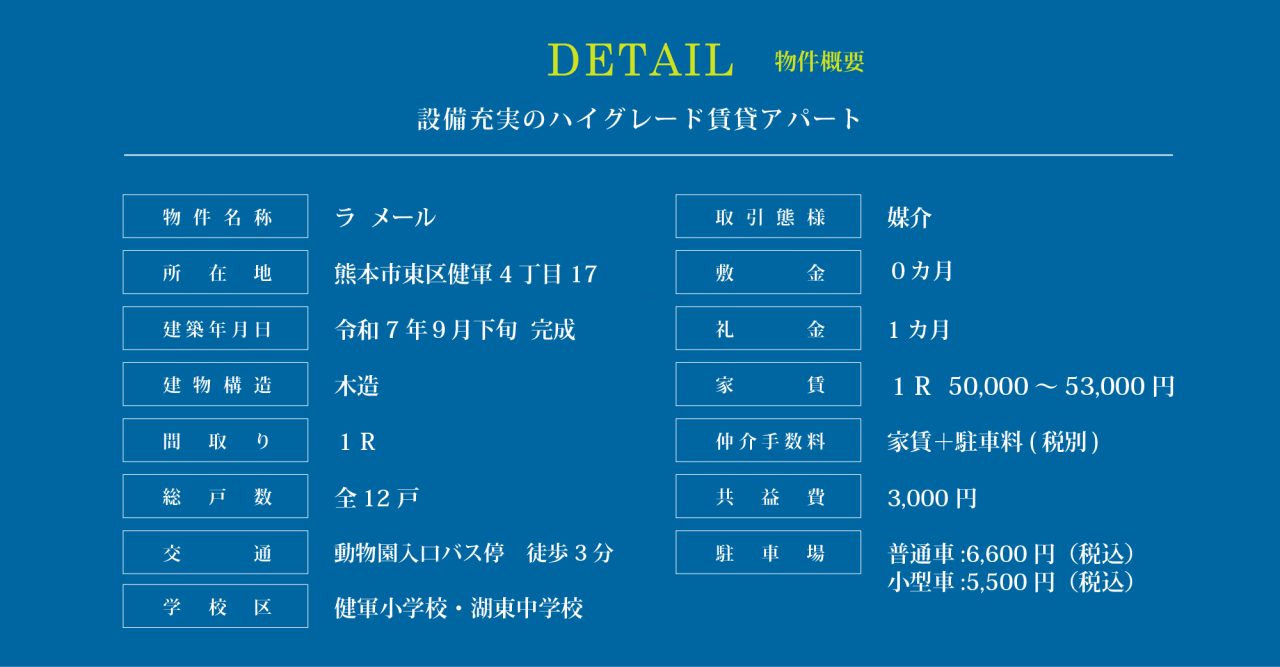 DETAIL 物件概要

設備充実のハイグレード賃貸アパート

物件名称 ラ メール
所在地 熊本市東区健軍4丁目17
建築年月日 令和7年9月下旬 完成
建物構造 木造
間取り 1R
総戸数 全12戸
交通 動物園入口バス停 徒歩3分
学校区 健軍小学校・湖東中学校

取引態様 媒介
敷金 0カ月
礼金 1カ月
家賃 1R 50,000～53,000円
仲介手数料 家賃+駐車料(税別)
共益費 3,000円
駐車場 普通車:6,600円(税込)
小型車:5,500円(税込)